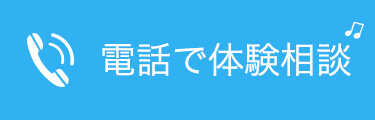 電話で体験相談